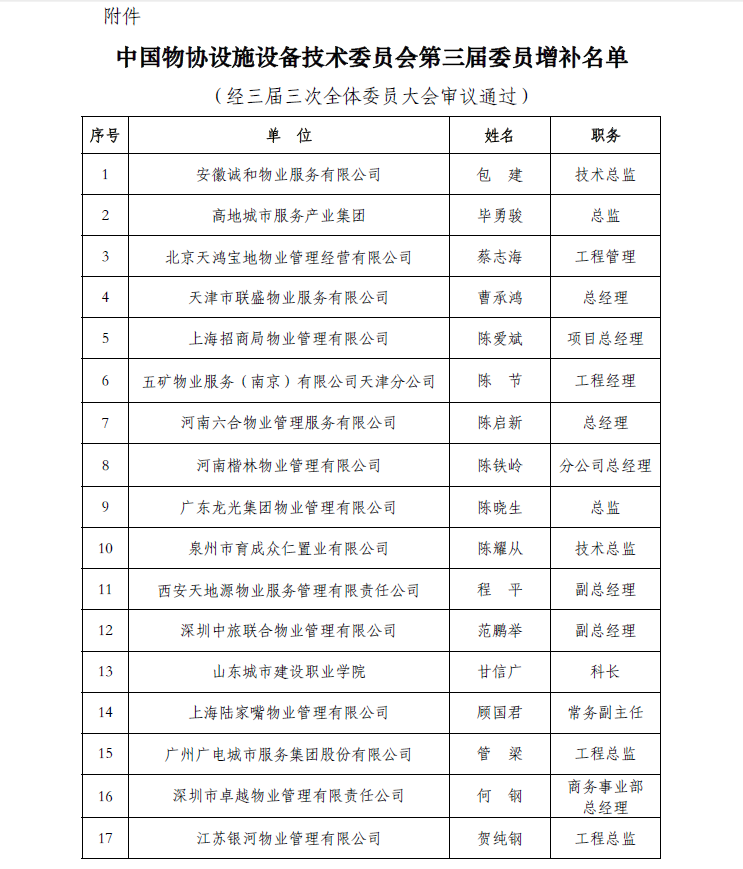 附件

中国物协设施设备技术委员会第三届委员增补名单

（经三届三次全体委员大会审议通过）

| 序号 | 单　位 | 姓名 | 职务 |
|---|---|---|---|
| 1 | 安徽诚和物业服务有限公司 | 包　建 | 技术总监 |
| 2 | 高地城市服务产业集团 | 毕勇骏 | 总监 |
| 3 | 北京天鸿宝地物业管理经营有限公司 | 蔡志海 | 工程管理 |
| 4 | 天津市联盛物业服务有限公司 | 曹承鸿 | 总经理 |
| 5 | 上海招商局物业管理有限公司 | 陈爱斌 | 项目总经理 |
| 6 | 五矿物业服务（南京）有限公司天津分公司 | 陈　节 | 工程经理 |
| 7 | 河南六合物业管理服务有限公司 | 陈启新 | 总经理 |
| 8 | 河南楷林物业管理有限公司 | 陈铁岭 | 分公司总经理 |
| 9 | 广东龙光集团物业管理有限公司 | 陈晓生 | 总监 |
| 10 | 泉州市育成众仁置业有限公司 | 陈耀从 | 技术总监 |
| 11 | 西安天地源物业服务管理有限责任公司 | 程　平 | 副总经理 |
| 12 | 深圳中旅联合物业管理有限公司 | 范鹏举 | 副总经理 |
| 13 | 山东城市建设职业学院 | 甘信广 | 科长 |
| 14 | 上海陆家嘴物业管理有限公司 | 顾国君 | 常务副主任 |
| 15 | 广州广电城市服务集团股份有限公司 | 管　梁 | 工程总监 |
| 16 | 深圳市卓越物业管理有限责任公司 | 何　钢 | 商务事业部总经理 |
| 17 | 江苏银河物业管理有限公司 | 贺纯钢 | 工程总监 |